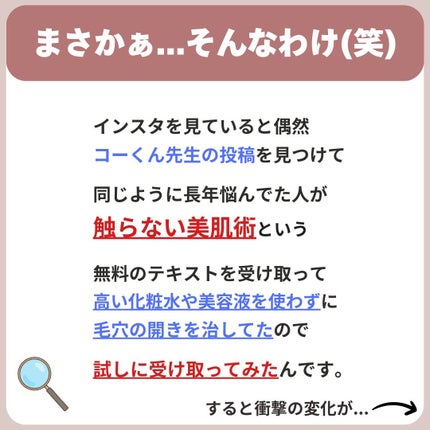 まさかぁ…そんなわけ(笑)

インスタを見ていると偶然
コーくん先生の投稿を見つけて

同じように長年悩んでた人が
触らない美肌術という

無料のテキストを受け取って
高い化粧水や美容液を使わずに
毛穴の開きを治してたので

試しに受け取ってみたんです。

すると衝撃の変化が…